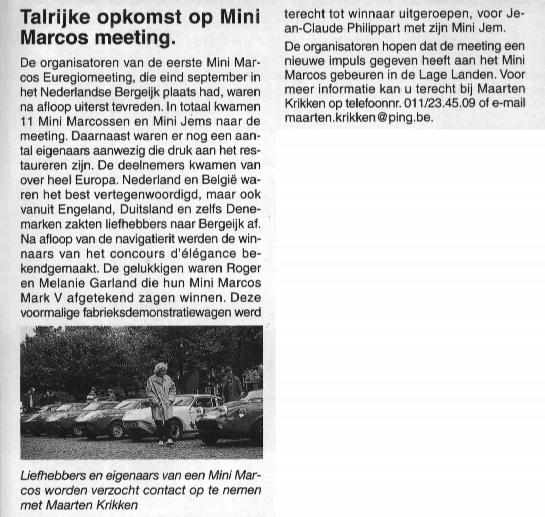 Talrijke opkomst op Mini Marcos meeting.

De organisatoren van de eerste Mini Marcos Euregiomeeting, die eind september in het Nederlandse Bergeijk plaats had, waren na afloop uiterst tevreden. In totaal kwamen 11 Mini Marcossen en Mini Jems naar de meeting. Daarnaast waren er nog een aantal eigenaars aanwezig die druk aan het restaureren zijn. De deelnemers kwamen van over heel Europa. Nederland en België waren het best vertegenwoordigd, maar ook vanuit Engeland, Duitsland en zelfs Denemarken zakten liefhebbers naar Bergeijk af. Na afloop van de navigatierit werden de winnaars van het concours d'élégance bekendgemaakt. De gelukkigen waren Roger en Melanie Garland die hun Mini Marcos Mark V afgetekend zagen winnen. Deze voormalige fabrieksdemonstratiewagen werd

Liefhebbers en eigenaars van een Mini Marcos worden verzocht contact op te nemen met Maarten Krikken

terecht tot winnaar uitgeroepen, voor Jean-Claude Philippart met zijn Mini Jem.

De organisatoren hopen dat de meeting een nieuwe impuls gegeven heeft aan het Mini Marcos gebeuren in de Lage Landen. Voor meer informatie kan u terecht bij Maarten Krikken op telefoonnr. 011/23.45.09 of e-mail maarten.krikken@ping.be.